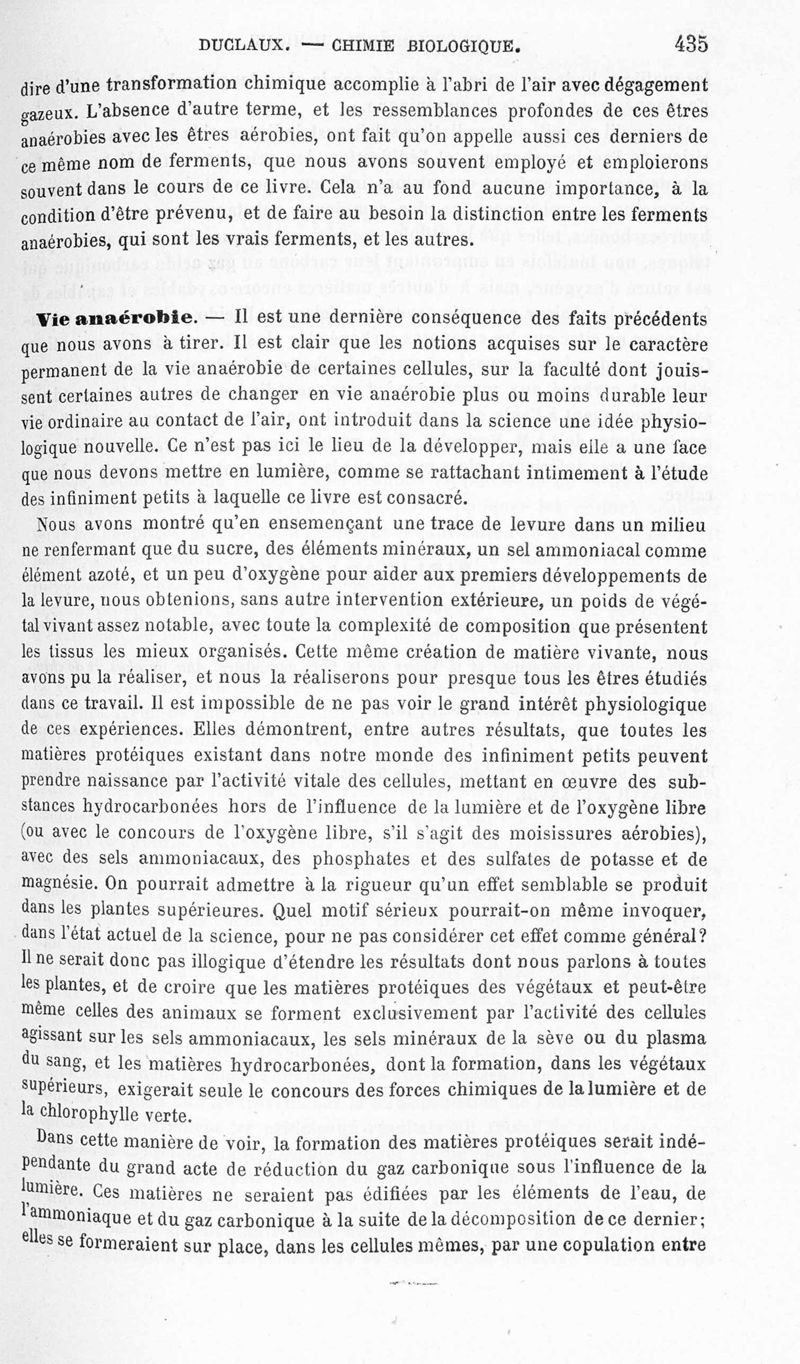 DUCLAUX. — CHIMIE BIOLOGIQUE. 435

dire d'une transformation chimique accomplie à l'abri de l'air avec dégagement gazeux. L'absence d'autre terme, et les ressemblances profondes de ces êtres anaérobies avec les êtres aérobies, ont fait qu'on appelle aussi ces derniers de ce même nom de ferments, que nous avons souvent employé et emploierons souvent dans le cours de ce livre. Cela n'a au fond aucune importance, à la condition d'être prévenu, et de faire au besoin la distinction entre les ferments anaérobies, qui sont les vrais ferments, et les autres.

Vie anaérobie. — Il est une dernière conséquence des faits précédents que nous avons à tirer. Il est clair que les notions acquises sur le caractère permanent de la vie anaérobie de certaines cellules, sur la faculté dont jouissent certaines autres de changer en vie anaérobie plus ou moins durable leur vie ordinaire au contact de l'air, ont introduit dans la science une idée physiologique nouvelle. Ce n'est pas ici le lieu de la développer, mais elle a une face que nous devons mettre en lumière, comme se rattachant intimement à l'étude des infiniment petits à laquelle ce livre est consacré.

Nous avons montré qu'en ensemençant une trace de levure dans un milieu ne renfermant que du sucre, des éléments minéraux, un sel ammoniacal comme élément azoté, et un peu d'oxygène pour aider aux premiers développements de la levure, nous obtenions, sans autre intervention extérieure, un poids de végétal vivant assez notable, avec toute la complexité de composition que présentent les tissus les mieux organisés. Cette même création de matière vivante, nous avons pu la réaliser, et nous la réaliserons pour presque tous les êtres étudiés dans ce travail. Il est impossible de ne pas voir le grand intérêt physiologique de ces expériences. Elles démontrent, entre autres résultats, que toutes les matières protéiques existant dans notre monde des infiniment petits peuvent prendre naissance par l'activité vitale des cellules, mettant en œuvre des substances hydrocarbonées hors de l'influence de la lumière et de l'oxygène libre (ou avec le concours de l'oxygène libre, s'il s'agit des moisissures aérobies), avec des sels ammoniacaux, des phosphates et des sulfates de potasse et de magnésie. On pourrait admettre à la rigueur qu'un effet semblable se produit dans les plantes supérieures. Quel motif sérieux pourrait-on même invoquer, dans l'état actuel de la science, pour ne pas considérer cet effet comme général? Il ne serait donc pas illogique d'étendre les résultats dont nous parlons à toutes les plantes, et de croire que les matières protéiques des végétaux et peut-être même celles des animaux se forment exclusivement par l'activité des cellules agissant sur les sels ammoniacaux, les sels minéraux de la sève ou du plasma du sang, et les matières hydrocarbonées, dont la formation, dans les végétaux supérieurs, exigerait seule le concours des forces chimiques de la lumière et de la chlorophylle verte.

Dans cette manière de voir, la formation des matières protéiques serait indépendante du grand acte de réduction du gaz carbonique sous l'influence de la lumière. Ces matières ne seraient pas édifiées par les éléments de l'eau, de l'ammoniaque et du gaz carbonique à la suite de la décomposition de ce dernier; elles se formeraient sur place, dans les cellules mêmes, par une copulation entre